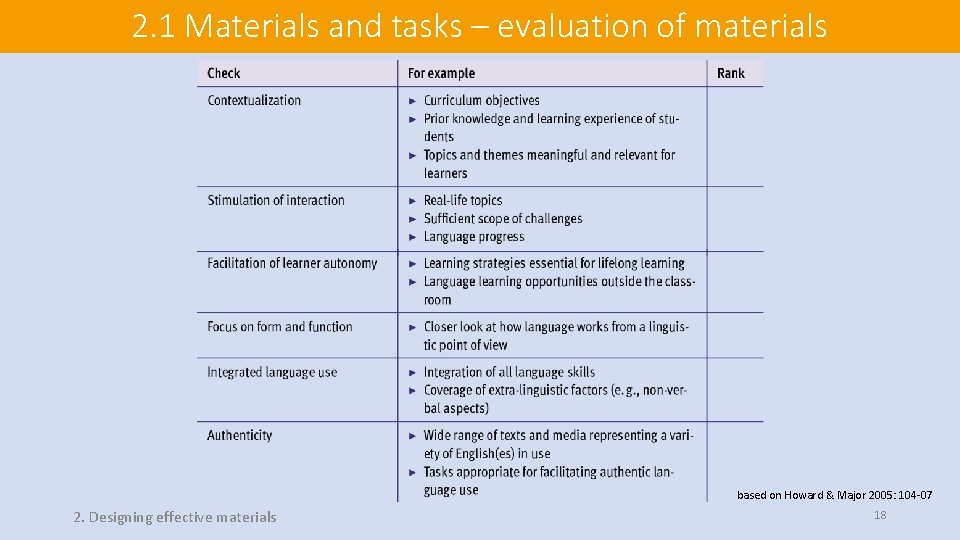 2.1 Materials and tasks – evaluation of materials

| Check | For example | Rank |
|---|---|---|
| Contextualization | ► Curriculum objectives ► Prior knowledge and learning experience of students ► Topics and themes meaningful and relevant for learners | |
| Stimulation of interaction | ► Real-life topics ► Sufficient scope of challenges ► Language progress | |
| Facilitation of learner autonomy | ► Learning strategies essential for lifelong learning ► Language learning opportunities outside the classroom | |
| Focus on form and function | ► Closer look at how language works from a linguistic point of view | |
| Integrated language use | ► Integration of all language skills ► Coverage of extra-linguistic factors (e. g., non-verbal aspects) | |
| Authenticity | ► Wide range of texts and media representing a variety of English(es) in use ► Tasks appropriate for facilitating authentic language use | |

based on Howard & Major 2005: 104-07

2. Designing effective materials

18